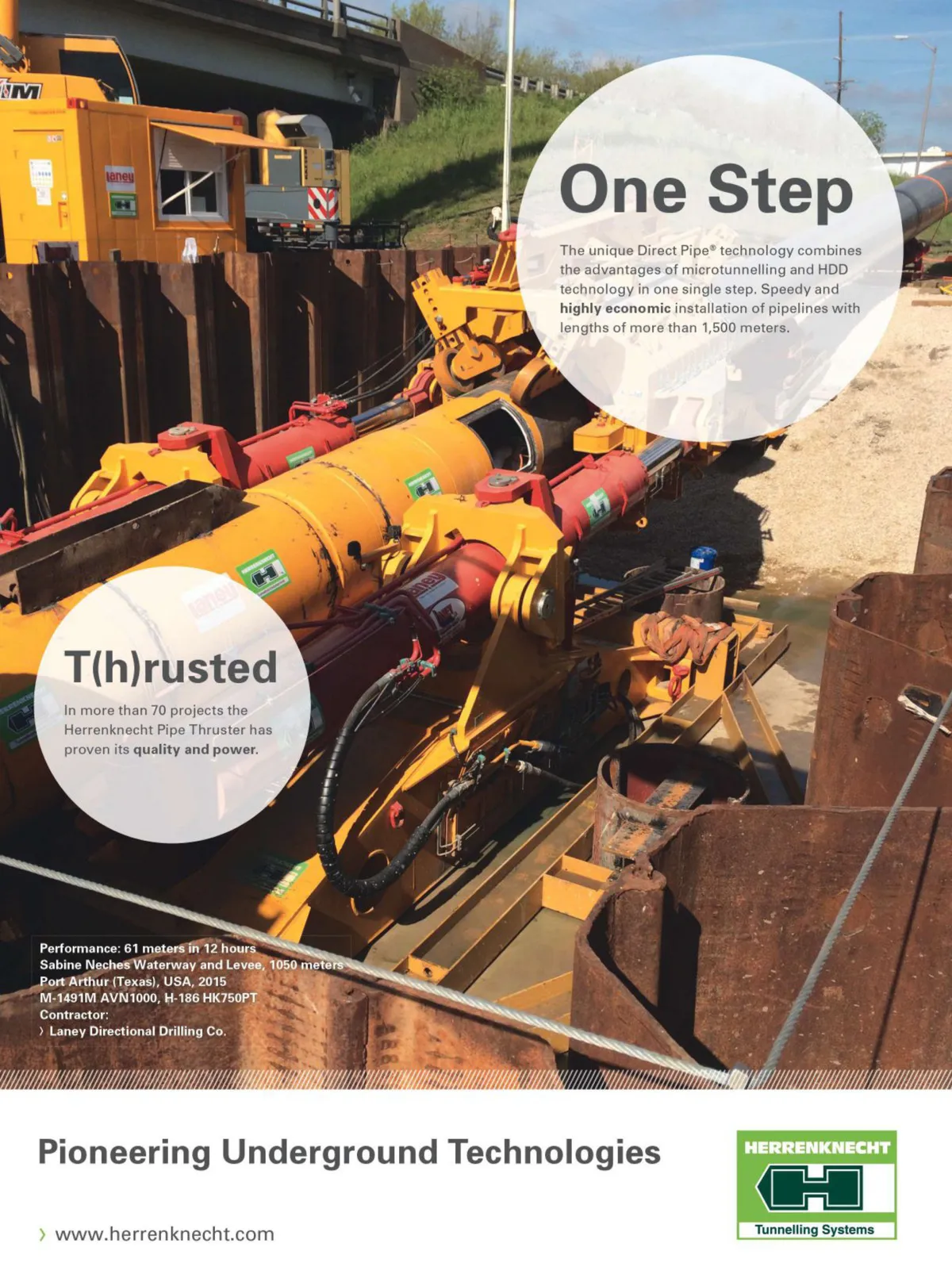 One Step

The unique Direct Pipe® technology combines the advantages of microtunnelling and HDD technology in one single step. Speedy and highly economic installation of pipelines with lengths of more than 1,500 meters.

T(h)rusted

In more than 70 projects the Herrenknecht Pipe Thruster has proven its quality and power.

Performance: 61 meters in 12 hours
Sabine Neches Waterway and Levee, 1050 meters
Port Arthur (Texas), USA, 2015
M-1491M AVN1000, H-186 HK750PT
Contractor:
› Laney Directional Drilling Co.

Pioneering Underground Technologies

› www.herrenknecht.com

HERRENKNECHT
Tunnelling Systems